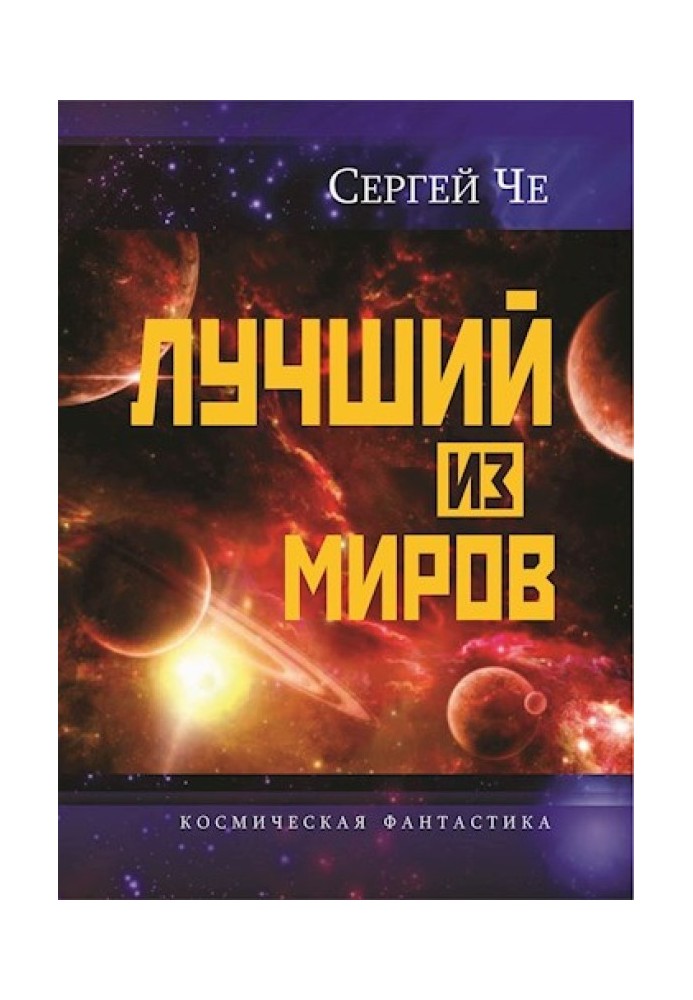 Сергей Че

ЛУЧШИЙ
ИЗ
МИРОВ

КОСМИЧЕСКАЯ ФАНТАСТИКА